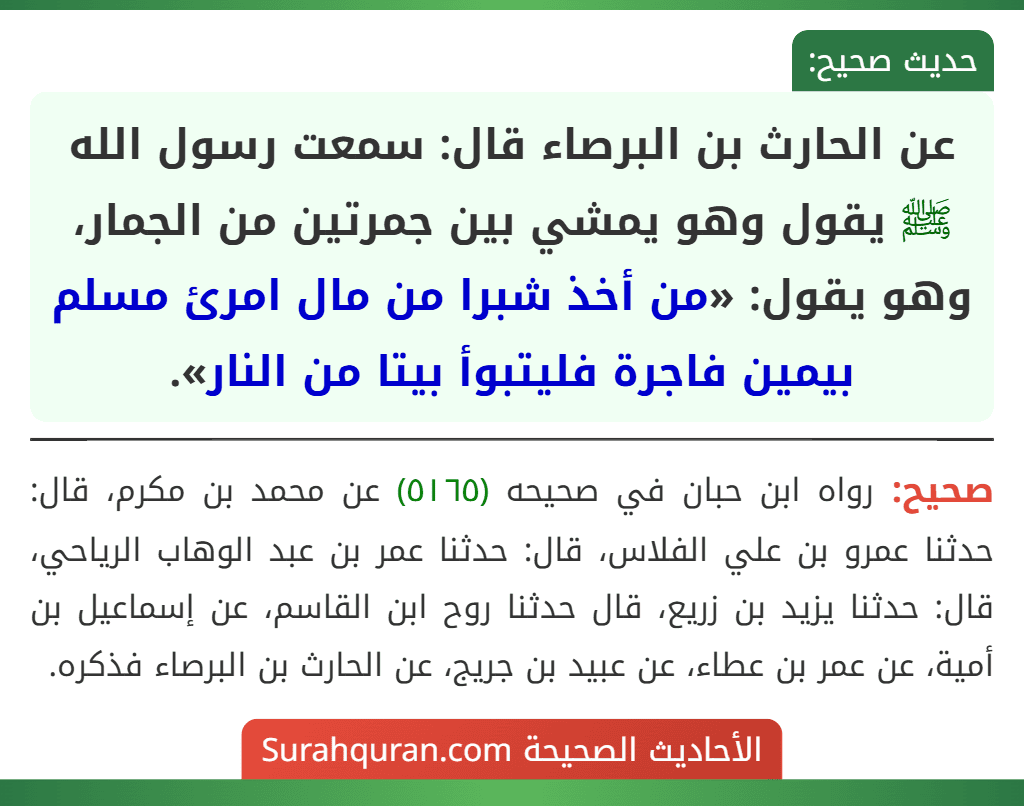 حديث صحيح:

عن الحارث بن البرصاء قال: سمعت رسول الله ﷺ يقول وهو يمشي بين جمرتين من الجمار، وهو يقول: «من أخذ شبرا من مال امرئ مسلم بيمين فاجرة فليتبوأ بيتا من النار».

صحيح: رواه ابن حبان في صحيحه (٥١٦٥) عن محمد بن مكرم، قال: حدثنا عمرو بن علي الفلاس، قال: حدثنا عمر بن عبد الوهاب الرياحي، قال: حدثنا يزيد بن زريع، قال حدثنا روح ابن القاسم، عن إسماعيل بن أمية، عن عمر بن عطاء، عن عبيد بن جريج، عن الحارث بن البرصاء فذكره.

الأحاديث الصحيحة Surahquran.com